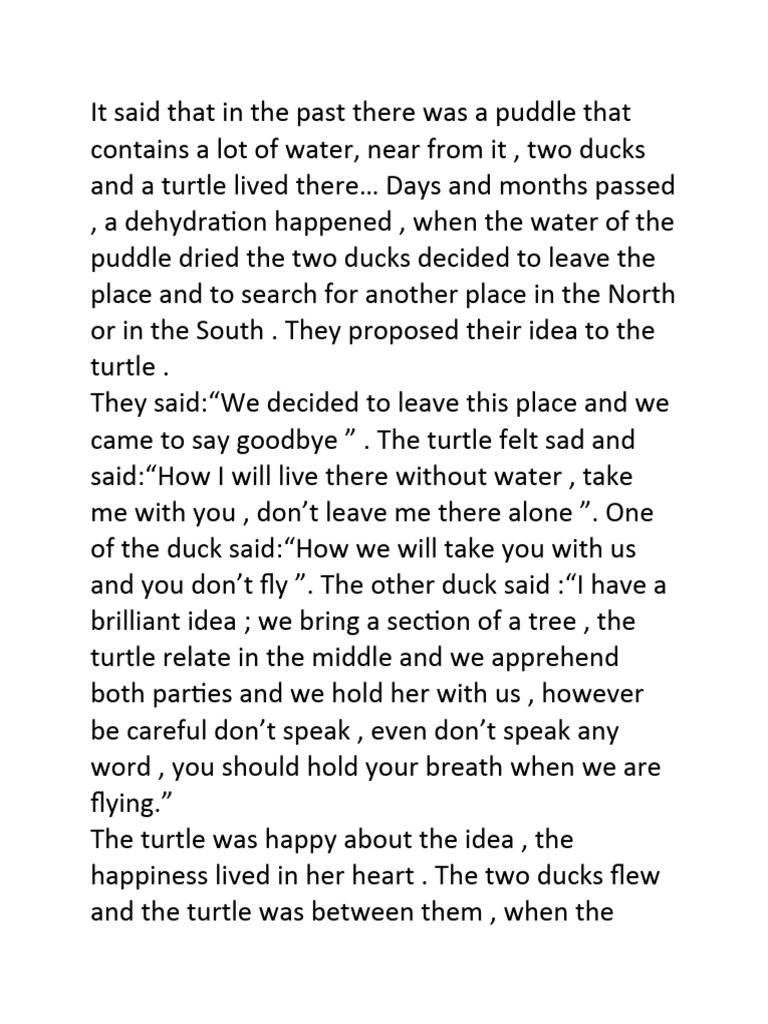 It said that in the past there was a puddle that contains a lot of water, near from it , two ducks and a turtle lived there… Days and months passed , a dehydration happened , when the water of the puddle dried the two ducks decided to leave the place and to search for another place in the North or in the South . They proposed their idea to the turtle .
They said:“We decided to leave this place and we came to say goodbye ” . The turtle felt sad and said:“How I will live there without water , take me with you , don’t leave me there alone ”. One of the duck said:“How we will take you with us and you don’t fly ”. The other duck said :“I have a brilliant idea ; we bring a section of a tree , the turtle relate in the middle and we apprehend both parties and we hold her with us , however be careful don’t speak , even don’t speak any word , you should hold your breath when we are flying.”
The turtle was happy about the idea , the happiness lived in her heart . The two ducks flew and the turtle was between them , when the